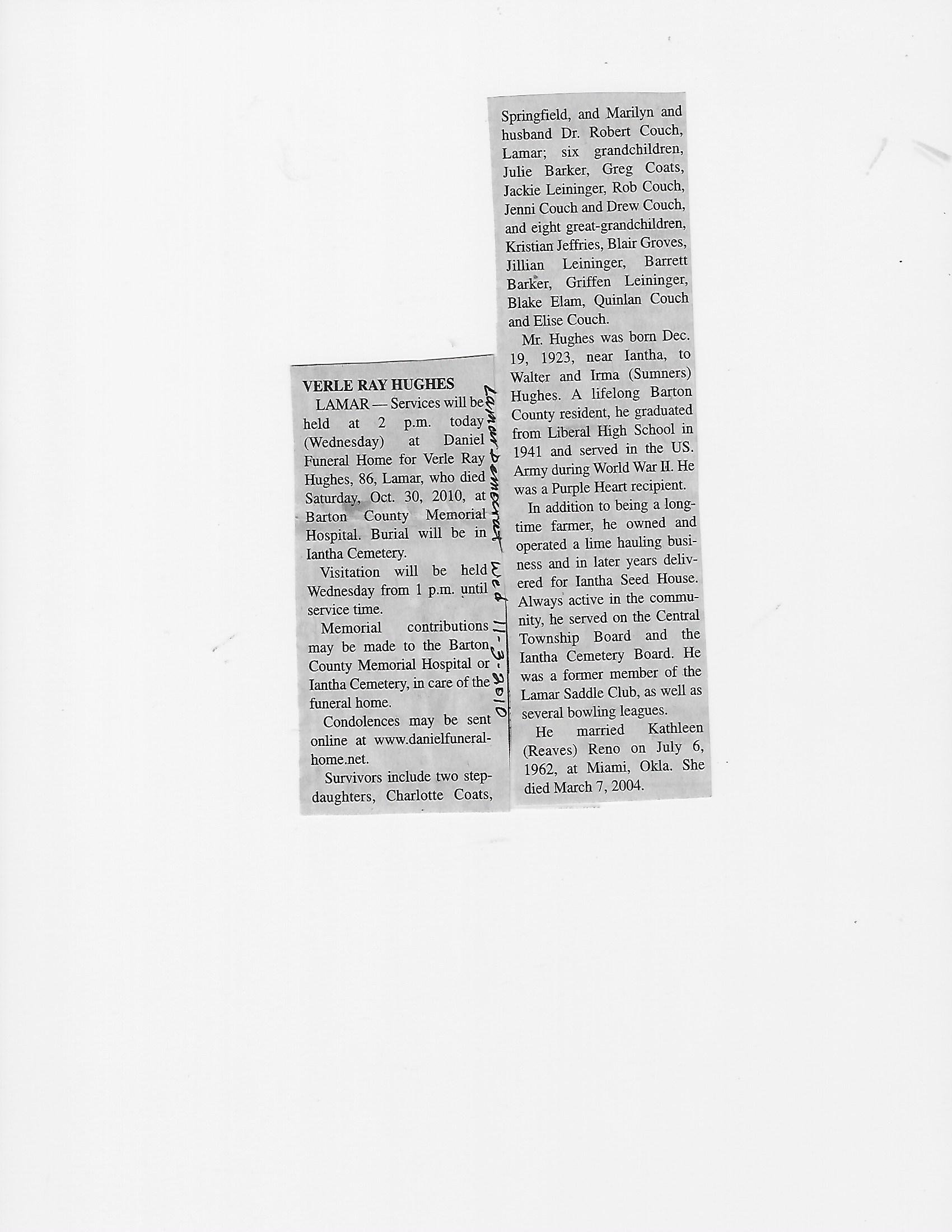 VERLE RAY HUGHES

LAMAR — Services will be held at 2 p.m. today (Wednesday) at Daniel Funeral Home for Verle Ray Hughes, 86, Lamar, who died Saturday, Oct. 30, 2010, at Barton County Memorial Hospital. Burial will be in Iantha Cemetery.

Visitation will be held Wednesday from 1 p.m. until service time.

Memorial contributions may be made to the Barton County Memorial Hospital or Iantha Cemetery, in care of the funeral home.

Condolences may be sent online at www.danielfuneralhome.net.

Survivors include two stepdaughters, Charlotte Coats, Springfield, and Marilyn and husband Dr. Robert Couch, Lamar; six grandchildren, Julie Barker, Greg Coats, Jackie Leininger, Rob Couch, Jenni Couch and Drew Couch, and eight great-grandchildren, Kristian Jeffries, Blair Groves, Jillian Leininger, Barrett Barker, Griffen Leininger, Blake Elam, Quinlan Couch and Elise Couch.

Mr. Hughes was born Dec. 19, 1923, near Iantha, to Walter and Irma (Sumners) Hughes. A lifelong Barton County resident, he graduated from Liberal High School in 1941 and served in the US. Army during World War II. He was a Purple Heart recipient.

In addition to being a longtime farmer, he owned and operated a lime hauling business and in later years delivered for Iantha Seed House. Always active in the community, he served on the Central Township Board and the Iantha Cemetery Board. He was a former member of the Lamar Saddle Club, as well as several bowling leagues.

He married Kathleen (Reaves) Reno on July 6, 1962, at Miami, Okla. She died March 7, 2004.

Lamar Democrat Wed 11-3-2010